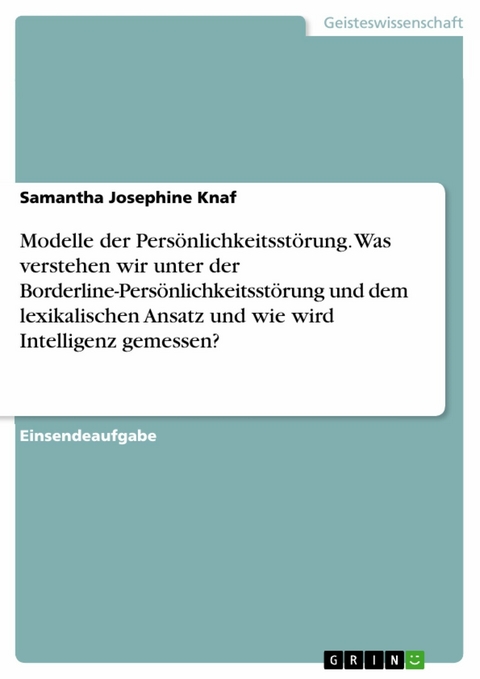 Geisteswissenschaft

Samantha Josephine Knaf

Modelle der Persönlichkeitsstörung. Was verstehen wir unter der Borderline-Persönlichkeitsstörung und dem lexikalischen Ansatz und wie wird Intelligenz gemessen?

Einsendeaufgabe

GRIN